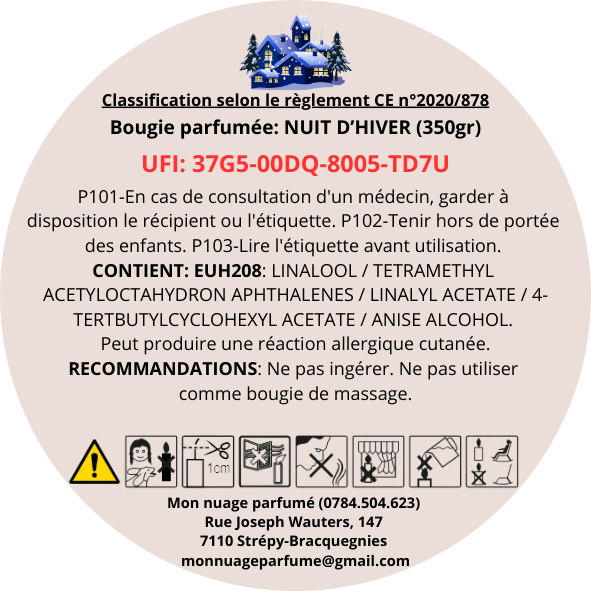 Classification selon le règlement CE n°2020/878

Bougie parfumée: NUIT D'HIVER (350gr)

UFI: 37G5-00DQ-8005-TD7U

P101-En cas de consultation d'un médecin, garder à disposition le récipient ou l'étiquette. P102-Tenir hors de portée des enfants. P103-Lire l'étiquette avant utilisation. CONTIENT: EUH208: LINALOOL / TETRAMETHYL ACETYLOCTAHYDRON APHTHALENES / LINALYL ACETATE / 4-TERTBUTYLCYCLOHEXYL ACETATE / ANISE ALCOHOL. Peut produire une réaction allergique cutanée. RECOMMANDATIONS: Ne pas ingérer. Ne pas utiliser comme bougie de massage.

1cm

Mon nuage parfumé (0784.504.623)
Rue Joseph Wauters, 147
7110 Strépy-Bracquegnies
monnuageparfume@gmail.com